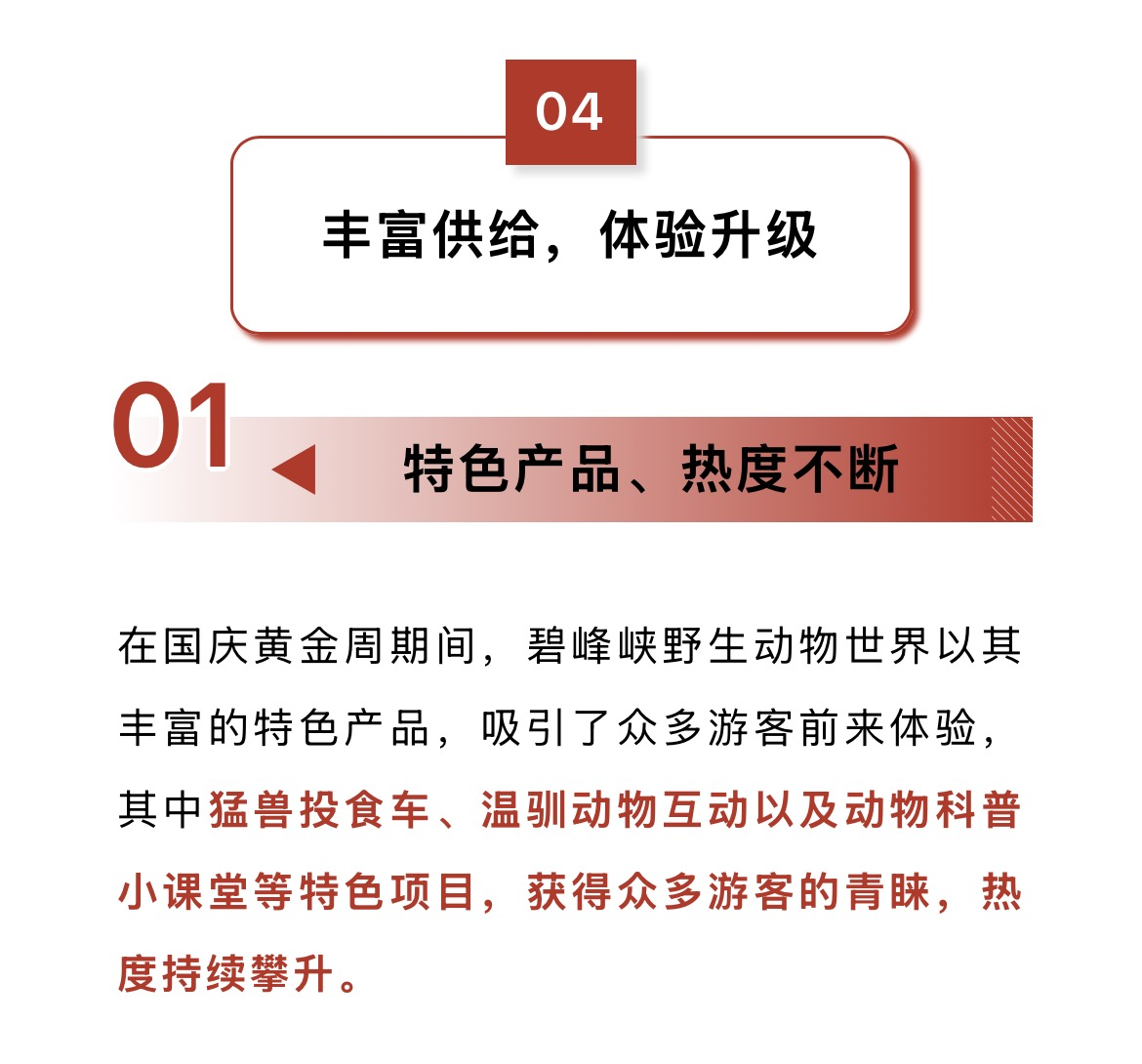 04

丰富供给，体验升级

01

特色产品、热度不断

在国庆黄金周期间，碧峰峡野生动物世界以其丰富的特色产品，吸引了众多游客前来体验，其中猛兽投食车、温驯动物互动以及动物科普小课堂等特色项目，获得众多游客的青睐，热度持续攀升。